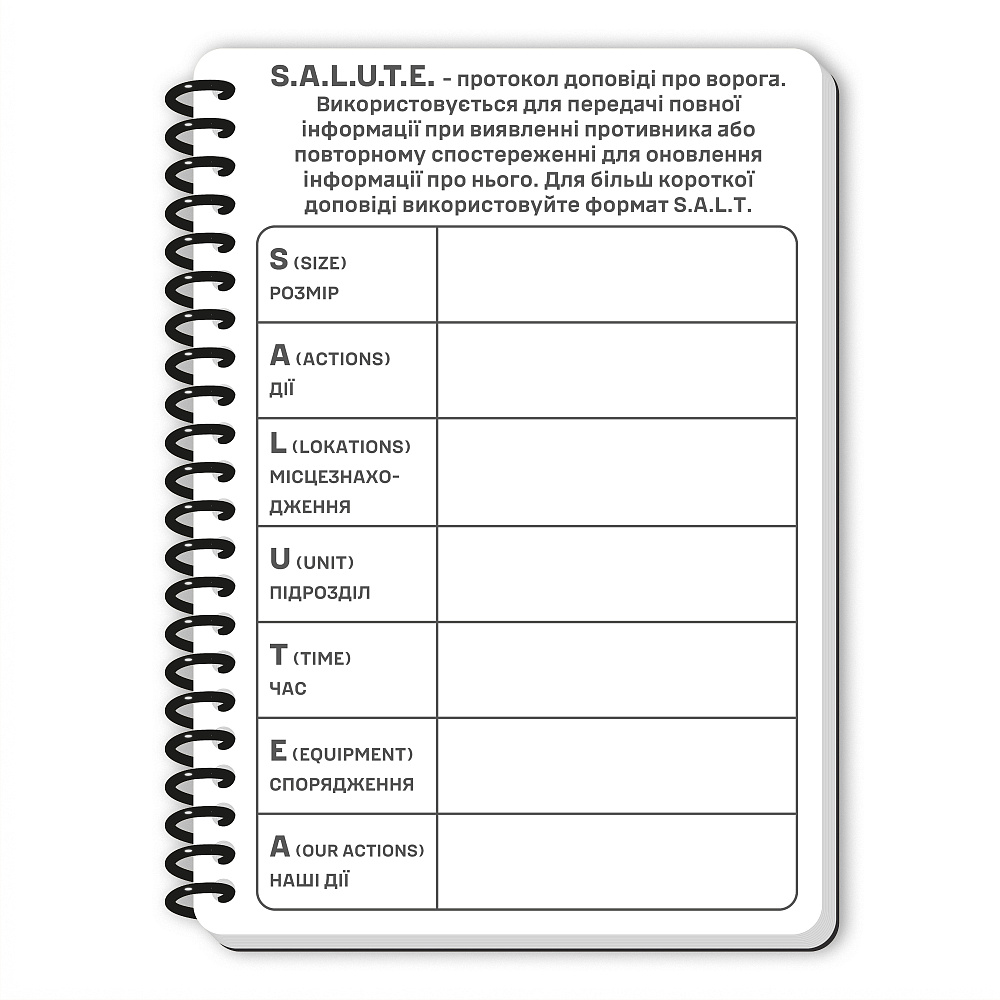 S.A.L.U.T.E. - протокол доповіді про ворога. Використовується для передачі повної інформації при виявленні противника або повторному спостереженні для оновлення інформації про нього. Для більш короткої доповіді використовуйте формат S.A.L.T.

| | |
|---|---|
| S (SIZE) РОЗМІР | |
| A (ACTIONS) ДІЇ | |
| L (LOKATIONS) МІСЦЕЗНАХОДЖЕННЯ | |
| U (UNIT) ПІДРОЗДІЛ | |
| T (TIME) ЧАС | |
| E (EQUIPMENT) СПОРЯДЖЕННЯ | |
| A (OUR ACTIONS) НАШІ ДІЇ | |